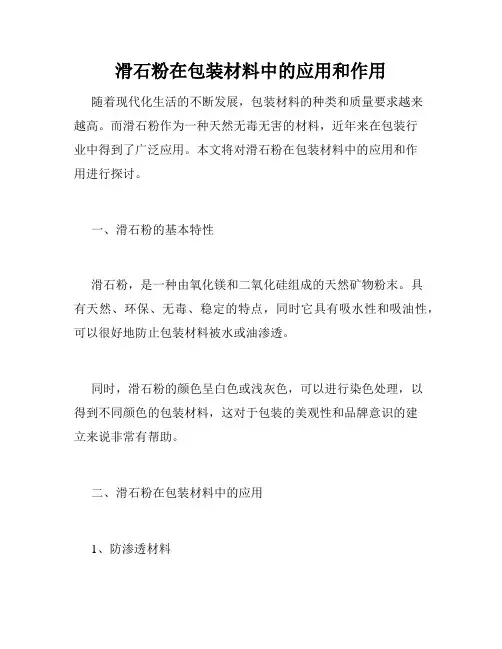 滑石粉在包装材料中的应用和作用

随着现代化生活的不断发展，包装材料的种类和质量要求越来越高。而滑石粉作为一种天然无毒无害的材料，近年来在包装行业中得到了广泛应用。本文将对滑石粉在包装材料中的应用和作用进行探讨。

一、滑石粉的基本特性

滑石粉，是一种由氧化镁和二氧化硅组成的天然矿物粉末。具有天然、环保、无毒、稳定的特点，同时它具有吸水性和吸油性，可以很好地防止包装材料被水或油渗透。

同时，滑石粉的颜色呈白色或浅灰色，可以进行染色处理，以得到不同颜色的包装材料，这对于包装的美观性和品牌意识的建立来说非常有帮助。

二、滑石粉在包装材料中的应用

1、防渗透材料